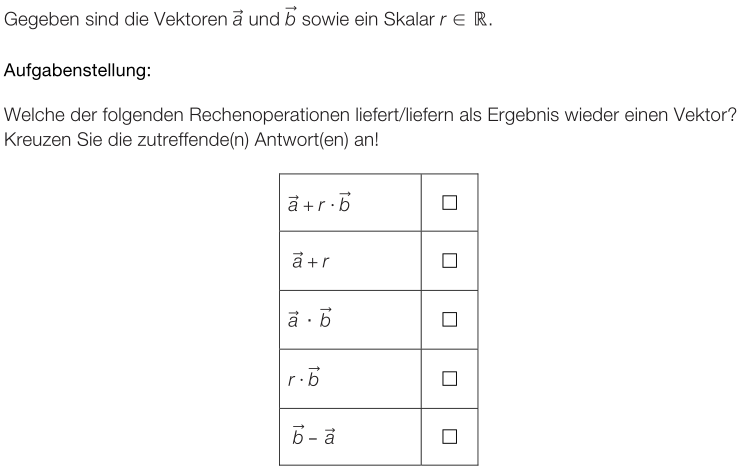 Gegeben sind die Vektoren $\vec{a}$ und $\vec{b}$ sowie ein Skalar $r \in \mathbb{R}$.

Aufgabenstellung:

Welche der folgenden Rechenoperationen liefert/liefern als Ergebnis wieder einen Vektor? Kreuzen Sie die zutreffende(n) Antwort(en) an!

| | |
|---|---|
| $\vec{a} + r \cdot \vec{b}$ | ☐ |
| $\vec{a} + r$ | ☐ |
| $\vec{a} \cdot \vec{b}$ | ☐ |
| $r \cdot \vec{b}$ | ☐ |
| $\vec{b} - \vec{a}$ | ☐ |